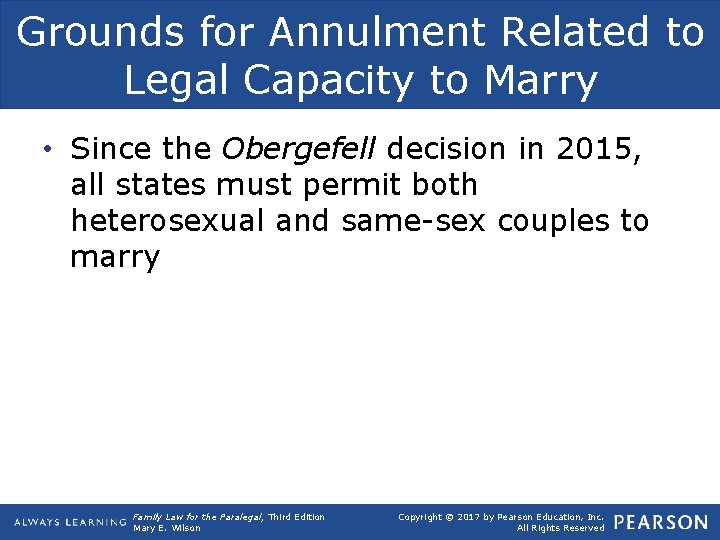 Grounds for Annulment Related to Legal Capacity to Marry

• Since the Obergefell decision in 2015, all states must permit both heterosexual and same-sex couples to marry

ALWAYS LEARNING

Family Law for the Paralegal, Third Edition
Mary E. Wilson

Copyright © 2017 by Pearson Education, Inc.
All Rights Reserved

PEARSON